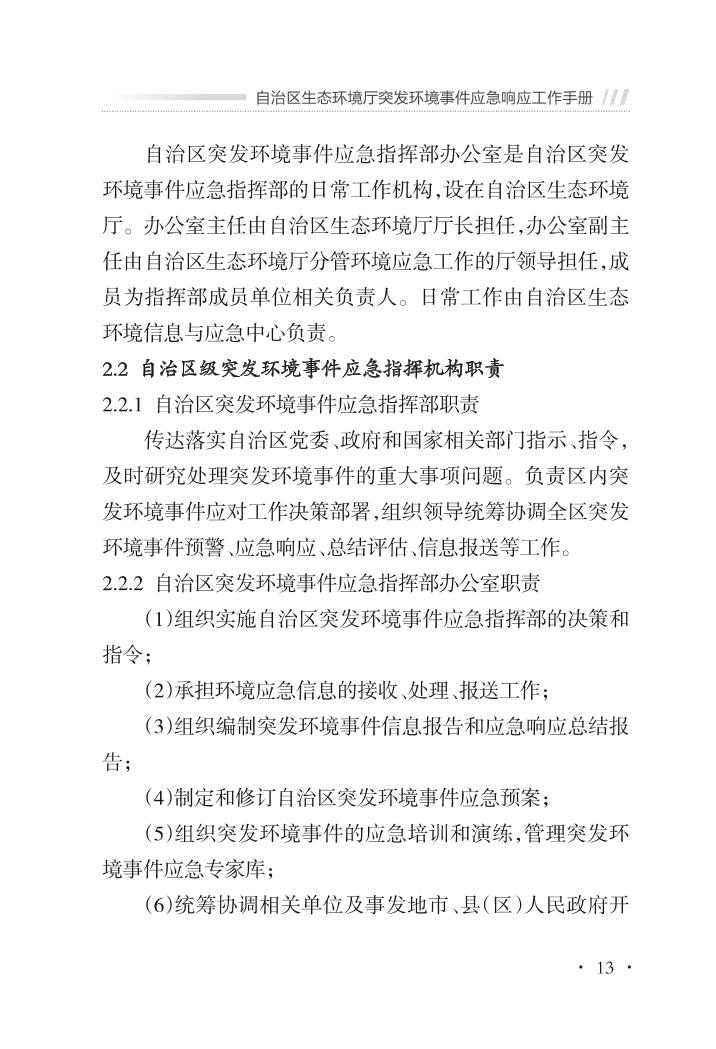 自治区生态环境厅突发环境事件应急响应工作手册

自治区突发环境事件应急指挥部办公室是自治区突发环境事件应急指挥部的日常工作机构，设在自治区生态环境厅。办公室主任由自治区生态环境厅厅长担任，办公室副主任由自治区生态环境厅分管环境应急工作的厅领导担任，成员为指挥部成员单位相关负责人。日常工作由自治区生态环境信息与应急中心负责。

2.2 自治区级突发环境事件应急指挥机构职责

2.2.1 自治区突发环境事件应急指挥部职责

传达落实自治区党委、政府和国家相关部门指示、指令，及时研究处理突发环境事件的重大事项问题。负责区内突发环境事件应对工作决策部署，组织领导统筹协调全区突发环境事件预警、应急响应、总结评估、信息报送等工作。

2.2.2 自治区突发环境事件应急指挥部办公室职责

（1）组织实施自治区突发环境事件应急指挥部的决策和指令；

（2）承担环境应急信息的接收、处理、报送工作；

（3）组织编制突发环境事件信息报告和应急响应总结报告；

（4）制定和修订自治区突发环境事件应急预案；

（5）组织突发环境事件的应急培训和演练，管理突发环境事件应急专家库；

（6）统筹协调相关单位及事发地市、县（区）人民政府开

· 13 ·